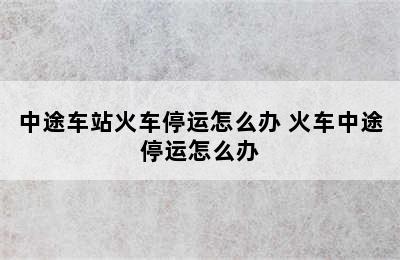 中途车站火车停运怎么办 火车中途停运怎么办